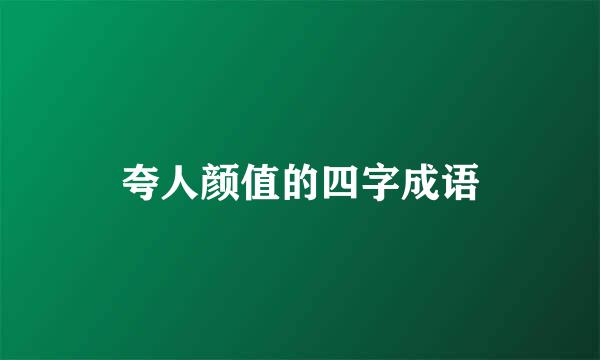 夸人颜值的四字成语